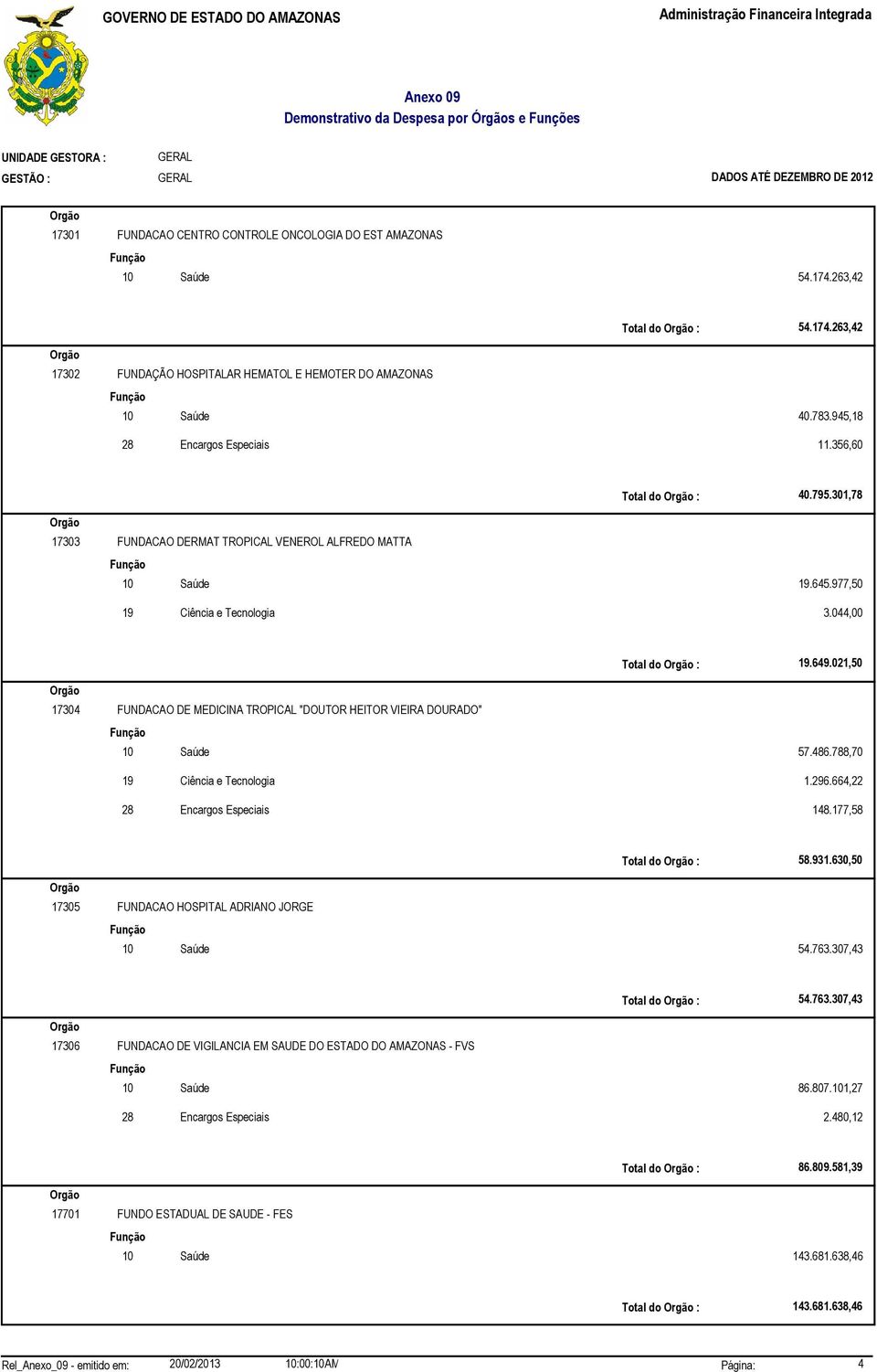 GOVERNO DE ESTADO DO AMAZONAS

Administração Financeira Integrada

Anexo 09
Demonstrativo da Despesa por Órgãos e Funções

UNIDADE GESTORA : GERAL
GESTÃO : GERAL

DADOS ATÉ DEZEMBRO DE 2012

Orgão
17301 FUNDACAO CENTRO CONTROLE ONCOLOGIA DO EST AMAZONAS
Função
10 Saúde 54.174.263,42

Total do Orgão : 54.174.263,42

Orgão
17302 FUNDAÇÃO HOSPITALAR HEMATOL E HEMOTER DO AMAZONAS
Função
10 Saúde 40.783.945,18
28 Encargos Especiais 11.356,60

Total do Orgão : 40.795.301,78

Orgão
17303 FUNDACAO DERMAT TROPICAL VENEROL ALFREDO MATTA
Função
10 Saúde 19.645.977,50
19 Ciência e Tecnologia 3.044,00

Total do Orgão : 19.649.021,50

Orgão
17304 FUNDACAO DE MEDICINA TROPICAL "DOUTOR HEITOR VIEIRA DOURADO"
Função
10 Saúde 57.486.788,70
19 Ciência e Tecnologia 1.296.664,22
28 Encargos Especiais 148.177,58

Total do Orgão : 58.931.630,50

Orgão
17305 FUNDACAO HOSPITAL ADRIANO JORGE
Função
10 Saúde 54.763.307,43

Total do Orgão : 54.763.307,43

Orgão
17306 FUNDACAO DE VIGILANCIA EM SAUDE DO ESTADO DO AMAZONAS - FVS
Função
10 Saúde 86.807.101,27
28 Encargos Especiais 2.480,12

Total do Orgão : 86.809.581,39

Orgão
17701 FUNDO ESTADUAL DE SAUDE - FES
Função
10 Saúde 143.681.638,46

Total do Orgão : 143.681.638,46

Rel_Anexo_09 - emitido em: 20/02/2013 10:00:10AM Página: 4